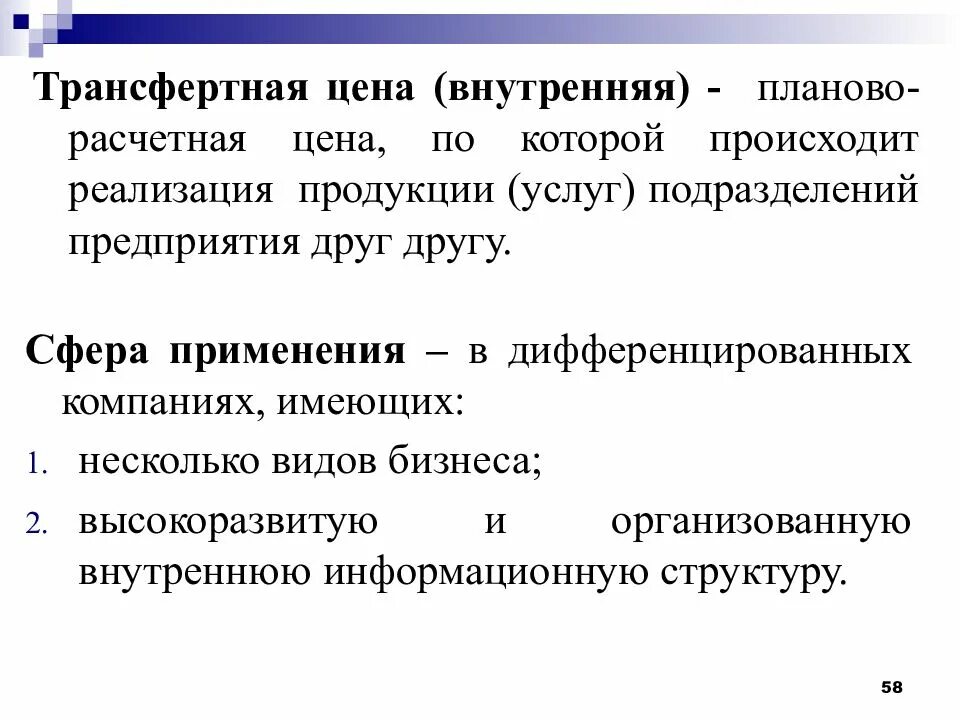 Трансфертная цена (внутренняя) - планово-расчетная цена, по которой происходит реализация продукции (услуг) подразделений предприятия друг другу.

Сфера применения – в дифференцированных компаниях, имеющих:

1. несколько видов бизнеса;
2. высокоразвитую и организованную внутреннюю информационную структуру.

58